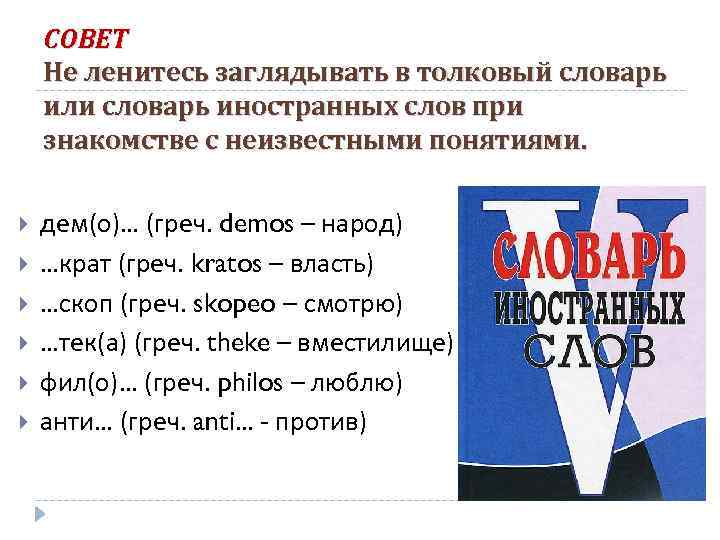 СОВЕТ
Не ленитесь заглядывать в толковый словарь или словарь иностранных слов при знакомстве с неизвестными понятиями.

дем(о)… (греч. demos – народ)
…крат (греч. kratos – власть)
…скоп (греч. skopeo – смотрю)
…тек(а) (греч. theke – вместилище)
фил(о)… (греч. philos – люблю)
анти… (греч. anti… - против)

V
СЛОВАРЬ
ИНОСТРАННЫХ
СЛОВ